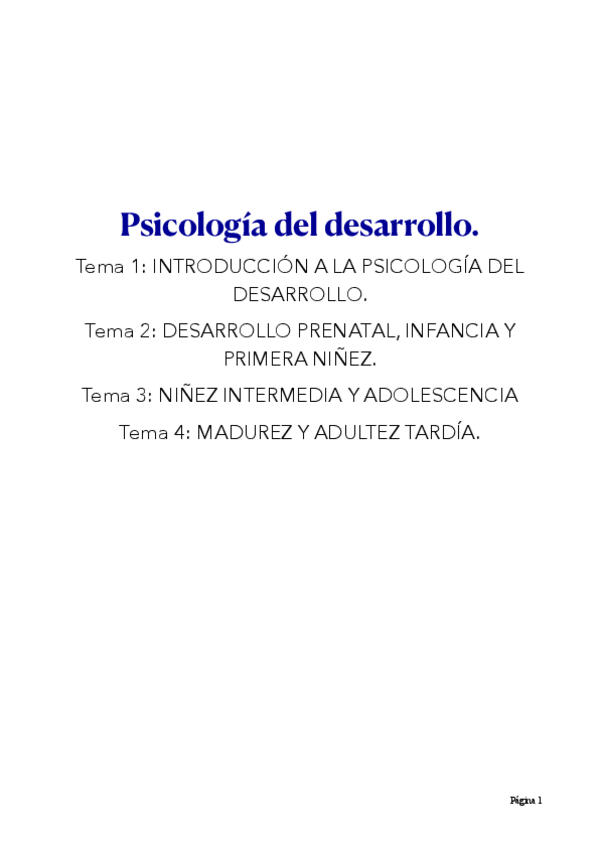 Psicología del desarrollo.

Tema 1: INTRODUCCIÓN A LA PSICOLOGÍA DEL DESARROLLO.

Tema 2: DESARROLLO PRENATAL, INFANCIA Y PRIMERA NIÑEZ.

Tema 3: NIÑEZ INTERMEDIA Y ADOLESCENCIA

Tema 4: MADUREZ Y ADULTEZ TARDÍA.

Página 1